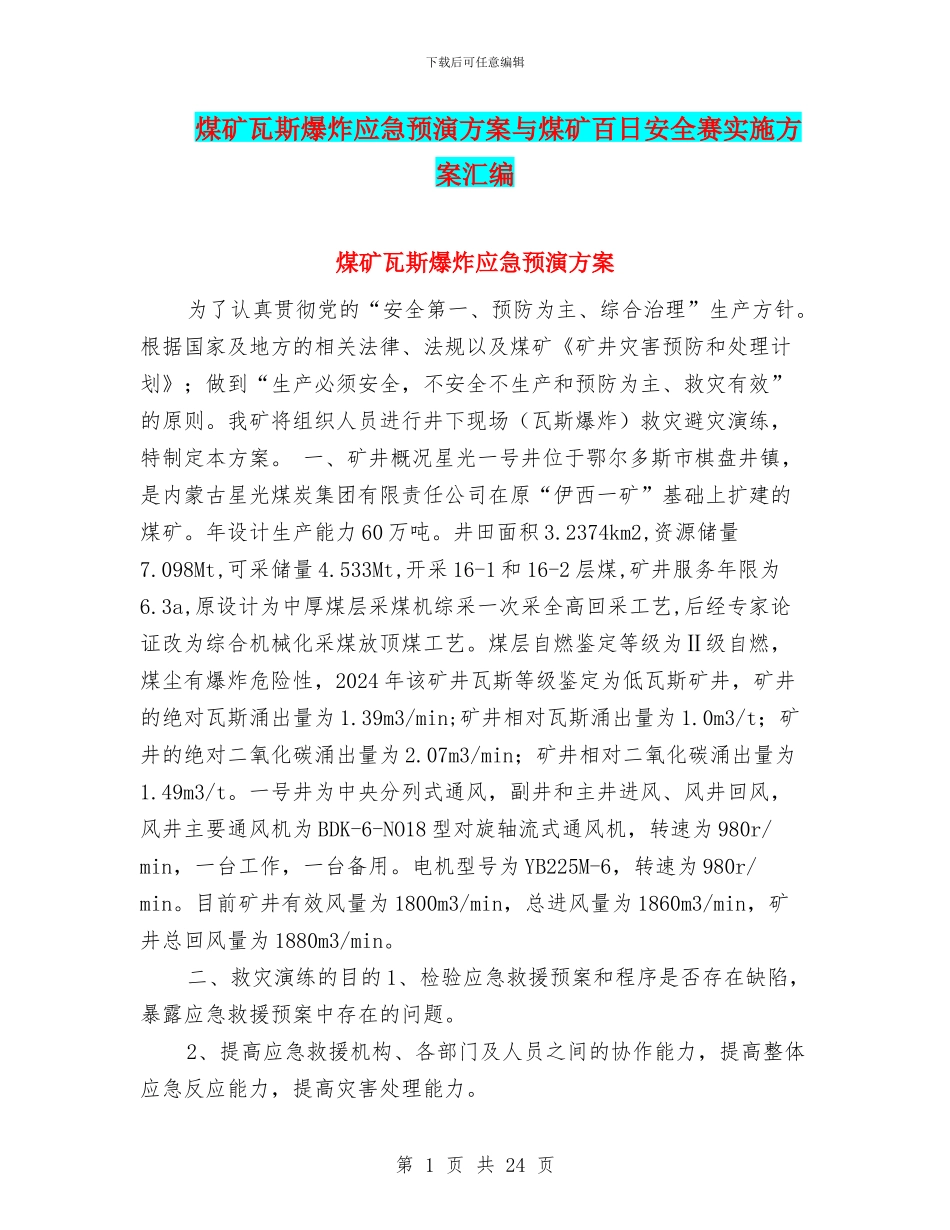 下载后可任意编辑

煤矿瓦斯爆炸应急预演方案与煤矿百日安全赛实施方案汇编

煤矿瓦斯爆炸应急预演方案

为了认真贯彻党的“安全第一、预防为主、综合治理”生产方针。根据国家及地方的相关法律、法规以及煤矿《矿井灾害预防和处理计划》；做到“生产必须安全，不安全不生产和预防为主、救灾有效”的原则。我矿将组织人员进行井下现场（瓦斯爆炸）救灾避灾演练，特制定本方案。 一、矿井概况星光一号井位于鄂尔多斯市棋盘井镇，是内蒙古星光煤炭集团有限责任公司在原“伊西一矿”基础上扩建的煤矿。年设计生产能力60万吨。井田面积3.2374km2,资源储量7.098Mt,可采储量4.533Mt,开采16-1和16-2层煤,矿井服务年限为6.3a,原设计为中厚煤层采煤机综采一次采全高回采工艺,后经专家论证改为综合机械化采煤放顶煤工艺。煤层自燃鉴定等级为Ⅱ级自燃，煤尘有爆炸危险性，2024年该矿井瓦斯等级鉴定为低瓦斯矿井，矿井的绝对瓦斯涌出量为1.39m3/min;矿井相对瓦斯涌出量为1.0m3/t；矿井的绝对二氧化碳涌出量为2.07m3/min；矿井相对二氧化碳涌出量为1.49m3/t。一号井为中央分列式通风，副井和主井进风、风井回风，风井主要通风机为BDK-6-NO18型对旋轴流式通风机，转速为980r/min，一台工作，一台备用。电机型号为YB225M-6，转速为980r/min。目前矿井有效风量为1800m3/min，总进风量为1860m3/min，矿井总回风量为1880m3/min。

二、救灾演练的目的1、检验应急救援预案和程序是否存在缺陷，暴露应急救援预案中存在的问题。

2、提高应急救援机构、各部门及人员之间的协作能力，提高整体应急反应能力，提高灾害处理能力。

第 1 页 共 24 页